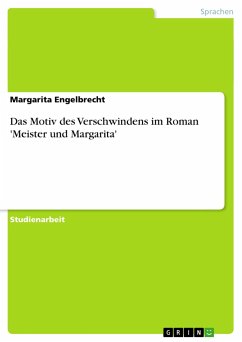 Sprachen

Margarita Engelbrecht

Das Motiv des Verschwindens im Roman 'Meister und Margarita'

Studienarbeit

GRIN